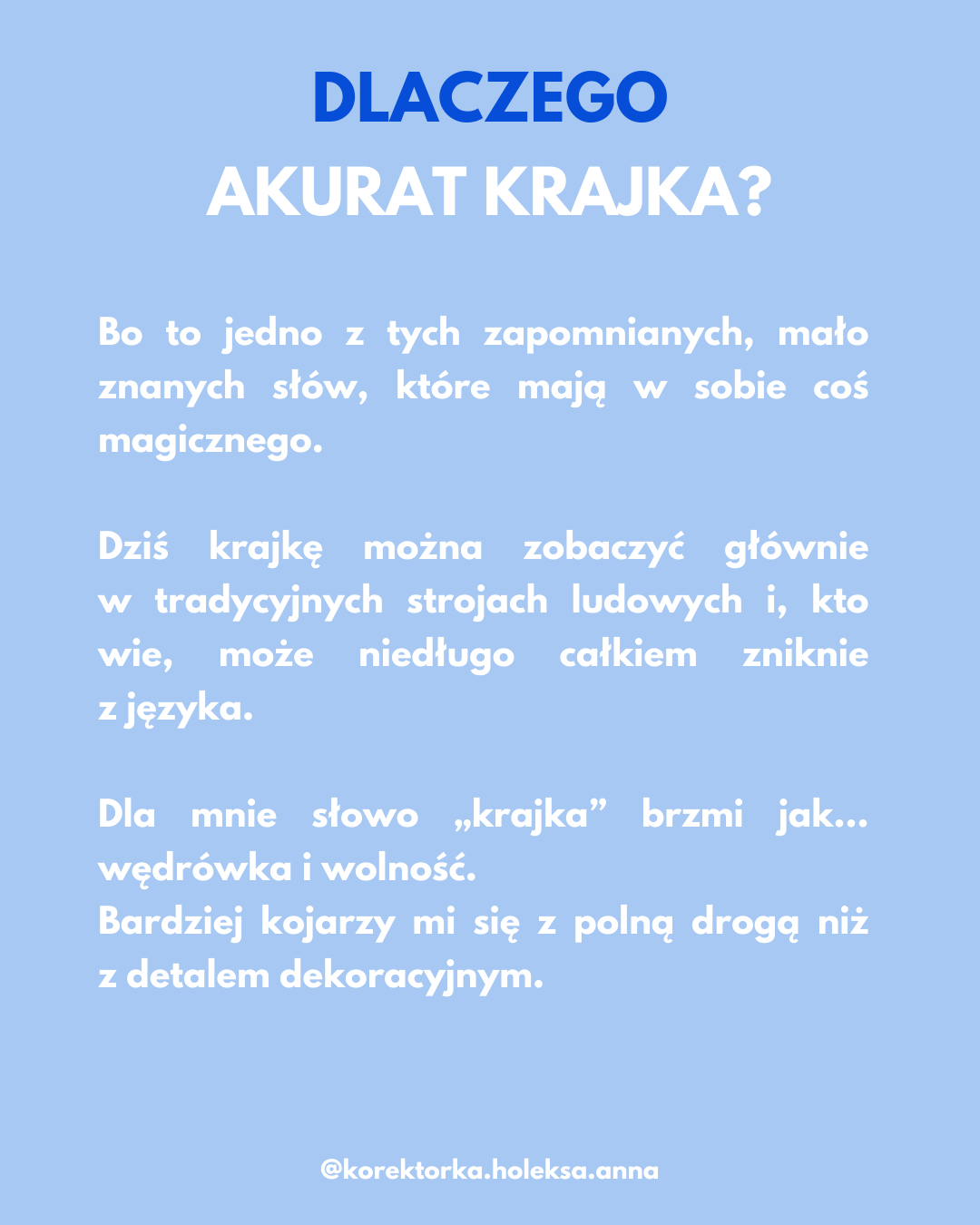 DLACZEGO
AKURAT KRAJKA?

Bo to jedno z tych zapomnianych, mało znanych słów, które mają w sobie coś magicznego.

Dziś krajkę można zobaczyć głównie w tradycyjnych strojach ludowych i, kto wie, może niedługo całkiem zniknie z języka.

Dla mnie słowo „krajka” brzmi jak... wędrówka i wolność.
Bardziej kojarzy mi się z polną drogą niż z detalem dekoracyjnym.

@korektorka.holeksa.anna